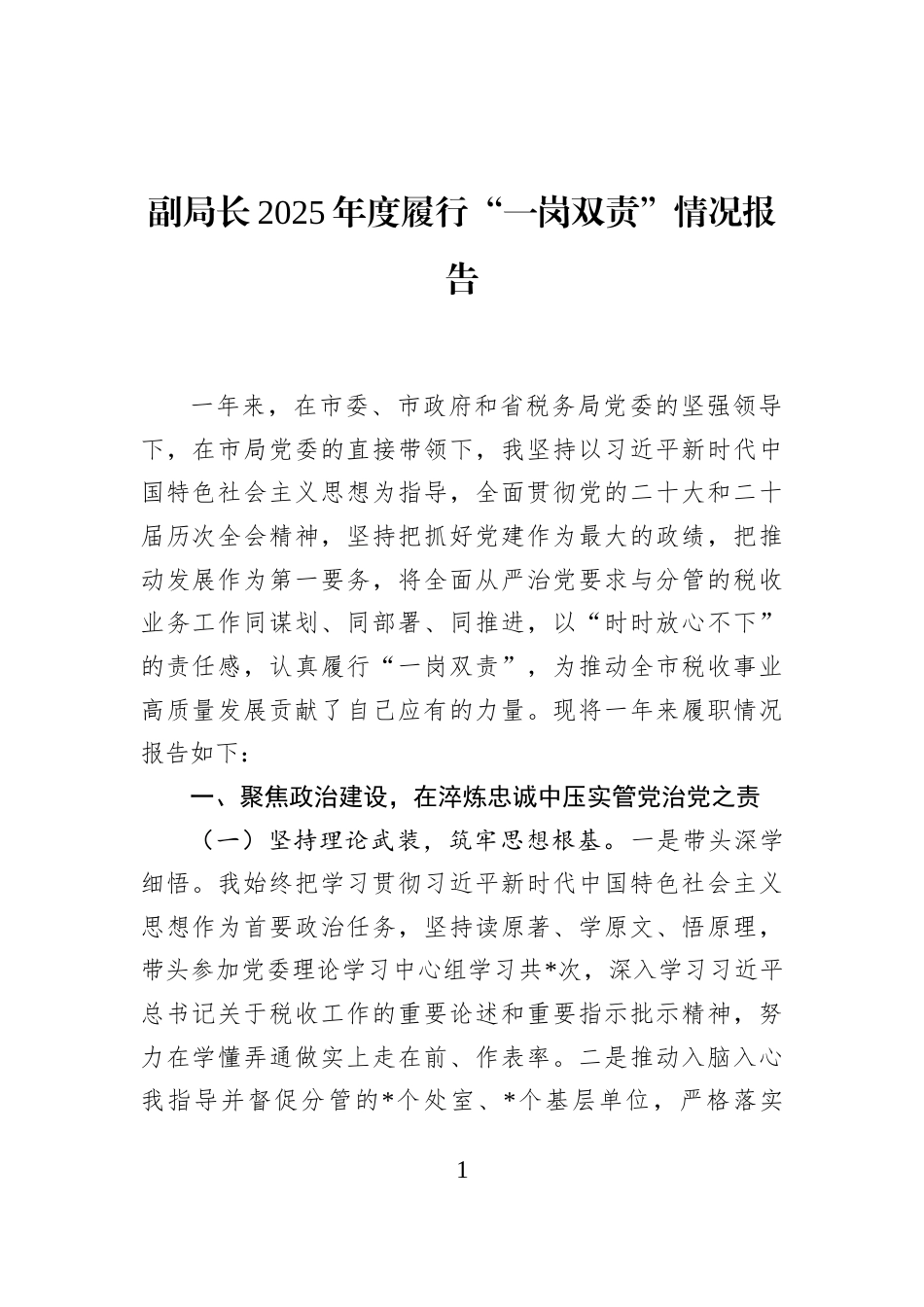 副局长2025年度履行“一岗双责”情况报告

一年来，在市委、市政府和省税务局党委的坚强领导下，在市局党委的直接带领下，我坚持以习近平新时代中国特色社会主义思想为指导，全面贯彻党的二十大和二十届历次全会精神，坚持把抓好党建作为最大的政绩，把推动发展作为第一要务，将全面从严治党要求与分管的税收业务工作同谋划、同部署、同推进，以“时时放心不下”的责任感，认真履行“一岗双责”，为推动全市税收事业高质量发展贡献了自己应有的力量。现将一年来履职情况报告如下：

一、聚焦政治建设，在淬炼忠诚中压实管党治党之责

（一）坚持理论武装，筑牢思想根基。一是带头深学细悟。我始终把学习贯彻习近平新时代中国特色社会主义思想作为首要政治任务，坚持读原著、学原文、悟原理，带头参加党委理论学习中心组学习共*次，深入学习习近平总书记关于税收工作的重要论述和重要指示批示精神，努力在学懂弄通做实上走在前、作表率。二是推动入脑入心我指导并督促分管的*个处室、*个基层单位，严格落实

1